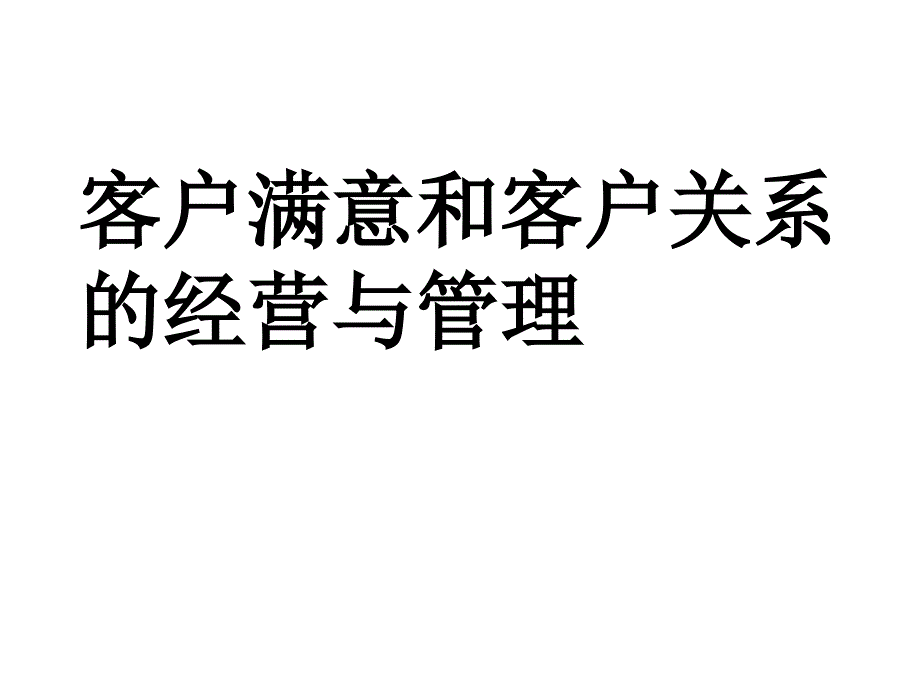 客户满意和客户关系的经营与管理